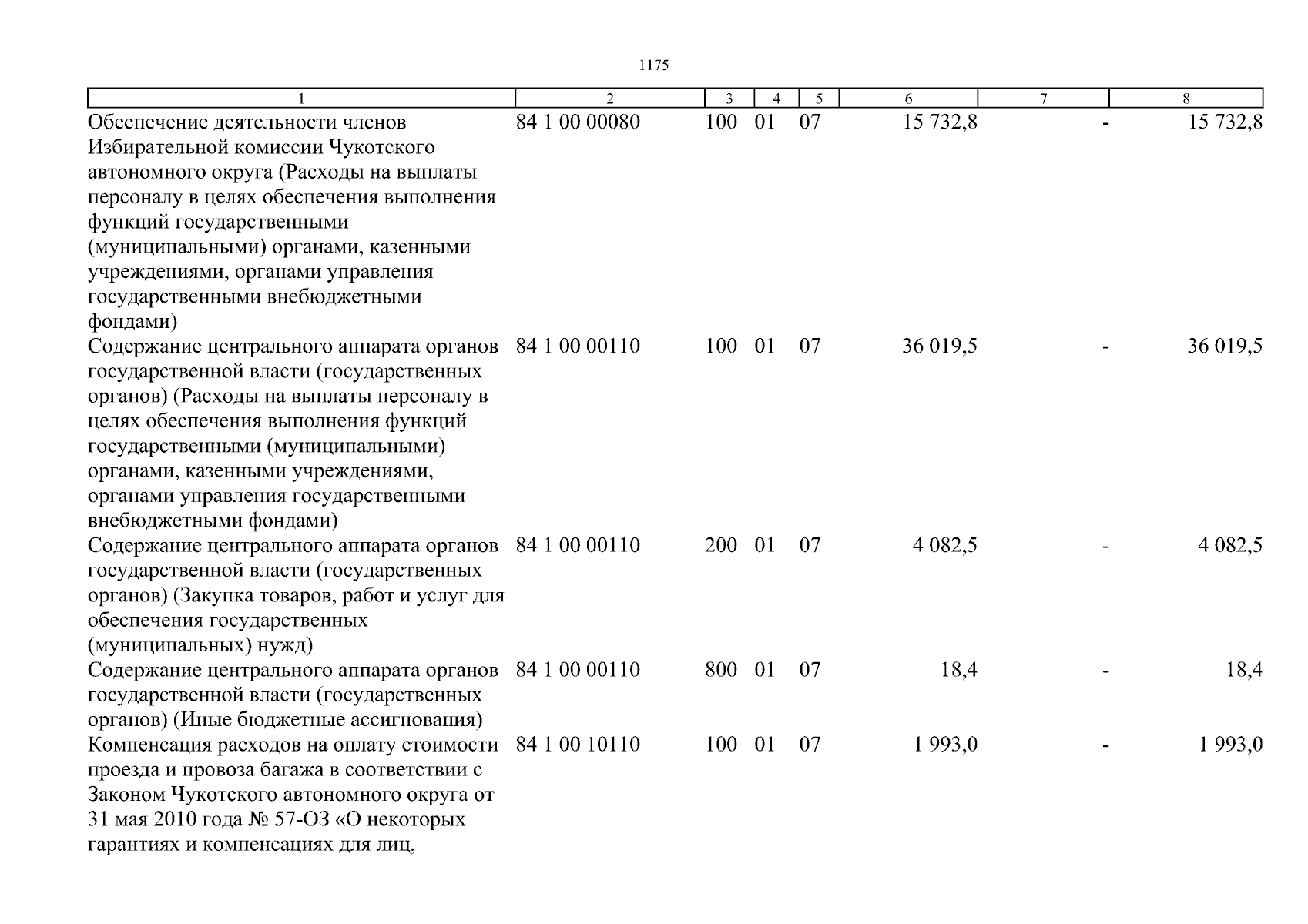 1175

| 1 | 2 | 3 | 4 | 5 | 6 | 7 | 8 |
|---|---|---|---|---|---|---|---|
| Обеспечение деятельности членов Избирательной комиссии Чукотского автономного округа (Расходы на выплаты персоналу в целях обеспечения выполнения функций государственными (муниципальными) органами, казенными учреждениями, органами управления государственными внебюджетными фондами) | 84 1 00 00080 | 100 | 01 | 07 | 15 732,8 | - | 15 732,8 |
| Содержание центрального аппарата органов государственной власти (государственных органов) (Расходы на выплаты персоналу в целях обеспечения выполнения функций государственными (муниципальными) органами, казенными учреждениями, органами управления государственными внебюджетными фондами) | 84 1 00 00110 | 100 | 01 | 07 | 36 019,5 | - | 36 019,5 |
| Содержание центрального аппарата органов государственной власти (государственных органов) (Закупка товаров, работ и услуг для обеспечения государственных (муниципальных) нужд) | 84 1 00 00110 | 200 | 01 | 07 | 4 082,5 | - | 4 082,5 |
| Содержание центрального аппарата органов государственной власти (государственных органов) (Иные бюджетные ассигнования) | 84 1 00 00110 | 800 | 01 | 07 | 18,4 | - | 18,4 |
| Компенсация расходов на оплату стоимости проезда и провоза багажа в соответствии с Законом Чукотского автономного округа от 31 мая 2010 года № 57-ОЗ «О некоторых гарантиях и компенсациях для лиц, | 84 1 00 10110 | 100 | 01 | 07 | 1 993,0 | - | 1 993,0 |